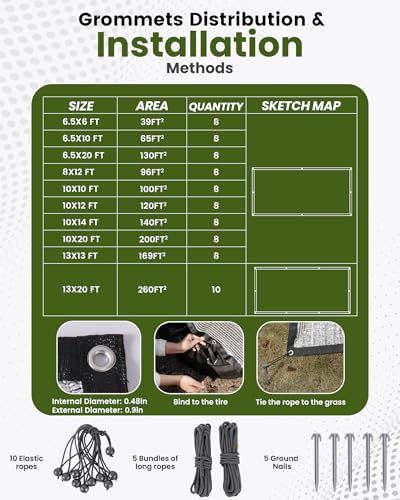 Grommets Distribution &
Installation
Methods

| SIZE | AREA | QUANTITY | SKETCH MAP |
|---|---|---|---|
| 6.5X6 FT | 39FT² | 8 | |
| 6.5X10 FT | 65FT² | 8 | |
| 6.5X20 FT | 130FT² | 8 | |
| 8X12 FT | 96FT² | 8 | |
| 10X10 FT | 100FT² | 8 | |
| 10X12 FT | 120FT² | 8 | |
| 10X14 FT | 140FT² | 8 | |
| 10X20 FT | 200FT² | 8 | |
| 13X13 FT | 169FT² | 8 | |
| 13X20 FT | 260FT² | 10 | |

Internal Diameter: 0.48in
External Diameter: 0.9in

Bind to the tire

Tie the rope to the grass

10 Elastic ropes

5 Bundles of long ropes

5 Ground Nails